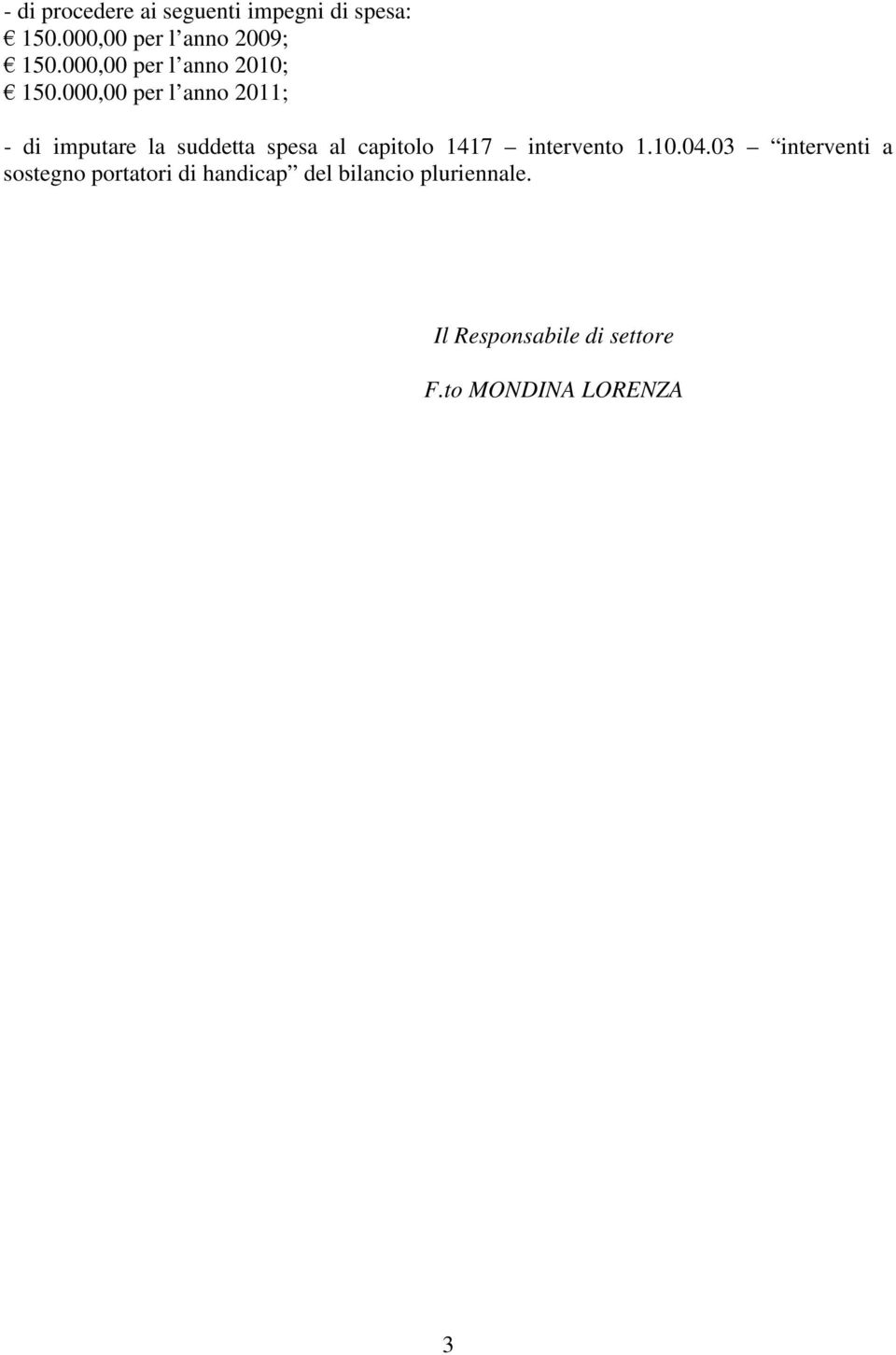 - di procedere ai seguenti impegni di spesa:
€ 150.000,00 per l’anno 2009;
€ 150.000,00 per l’anno 2010;
€ 150.000,00 per l’anno 2011;

- di imputare la suddetta spesa al capitolo 1417 – intervento 1.10.04.03 – “interventi a sostegno portatori di handicap” del bilancio pluriennale.

Il Responsabile di settore

F.to MONDINA LORENZA

3